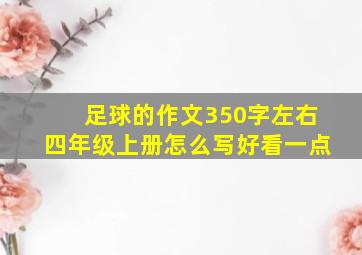 足球的作文350字左右
四年级上册怎么写好看一点